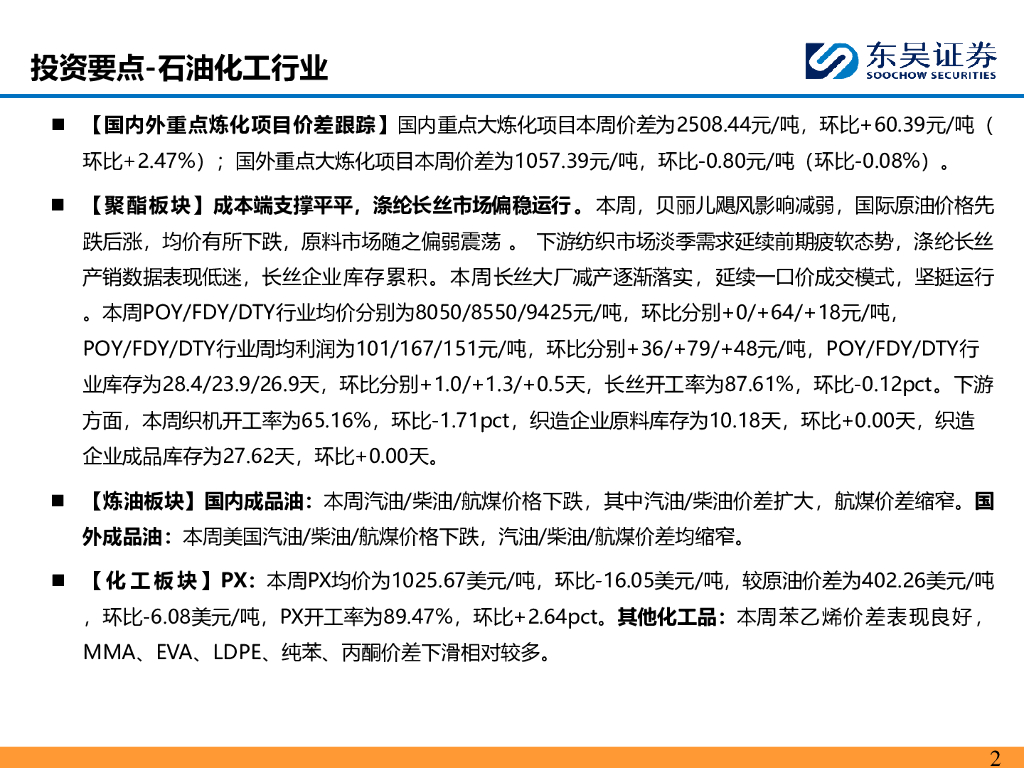 投资要点-石油化工行业

东吴证券
SOOCHOW SECURITIES

■ 【国内外重点炼化项目价差跟踪】国内重点大炼化项目本周价差为2508.44元/吨，环比+60.39元/吨（环比+2.47%）；国外重点大炼化项目本周价差为1057.39元/吨，环比-0.80元/吨（环比-0.08%）。

■ 【聚酯板块】成本端支撑平平，涤纶长丝市场偏稳运行。本周，贝丽儿飓风影响减弱，国际原油价格先跌后涨，均价有所下跌，原料市场随之偏弱震荡 。 下游纺织市场淡季需求延续前期疲软态势，涤纶长丝产销数据表现低迷，长丝企业库存累积。本周长丝大厂减产逐渐落实，延续一口价成交模式，坚挺运行。本周POY/FDY/DTY行业均价分别为8050/8550/9425元/吨，环比分别+0/+64/+18元/吨，POY/FDY/DTY行业周均利润为101/167/151元/吨，环比分别+36/+79/+48元/吨，POY/FDY/DTY行业库存为28.4/23.9/26.9天，环比分别+1.0/+1.3/+0.5天，长丝开工率为87.61%，环比-0.12pct。下游方面，本周织机开工率为65.16%，环比-1.71pct，织造企业原料库存为10.18天，环比+0.00天，织造企业成品库存为27.62天，环比+0.00天。

■ 【炼油板块】国内成品油：本周汽油/柴油/航煤价格下跌，其中汽油/柴油价差扩大，航煤价差缩窄。国外成品油：本周美国汽油/柴油/航煤价格下跌，汽油/柴油/航煤价差均缩窄。

■ 【化工板块】PX：本周PX均价为1025.67美元/吨，环比-16.05美元/吨，较原油价差为402.26美元/吨，环比-6.08美元/吨，PX开工率为89.47%，环比+2.64pct。其他化工品：本周苯乙烯价差表现良好，MMA、EVA、LDPE、纯苯、丙酮价差下滑相对较多。

2